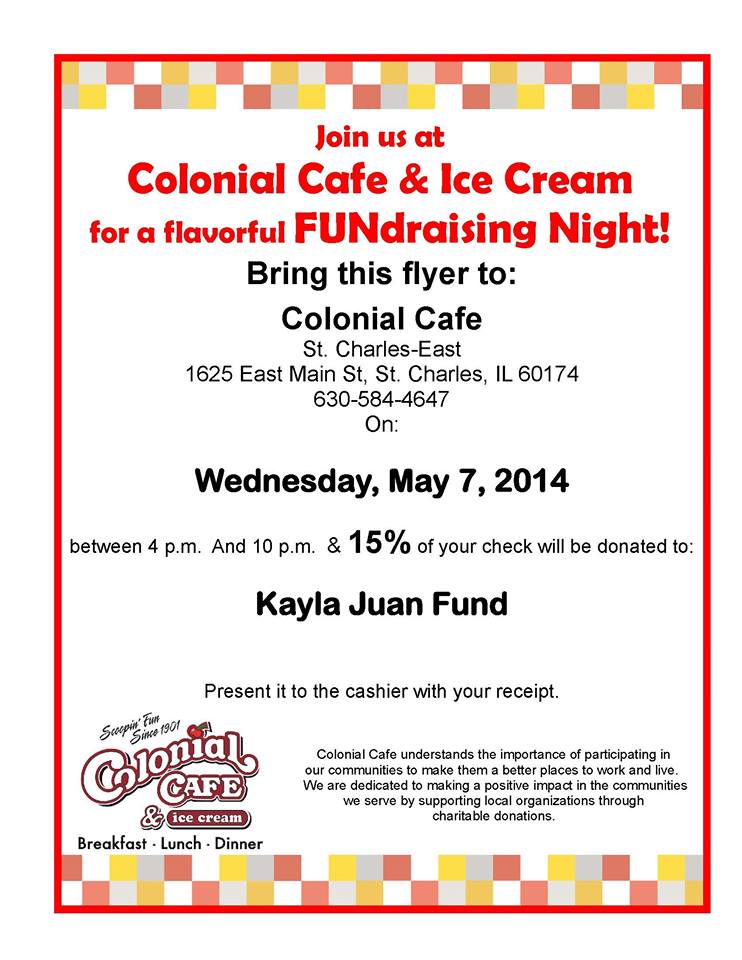 Join us at
Colonial Cafe & Ice Cream
for a flavorful FUNdraising Night!
Bring this flyer to:
Colonial Cafe
St. Charles-East
1625 East Main St, St. Charles, IL 60174
630-584-4647
On:

Wednesday, May 7, 2014

between 4 p.m. And 10 p.m. & 15% of your check will be donated to:

Kayla Juan Fund

Present it to the cashier with your receipt.

Scoopin' Fun Since 1901
Colonial CAFE & ice cream
Breakfast · Lunch · Dinner

Colonial Cafe understands the importance of participating in our communities to make them a better places to work and live. We are dedicated to making a positive impact in the communities we serve by supporting local organizations through charitable donations.